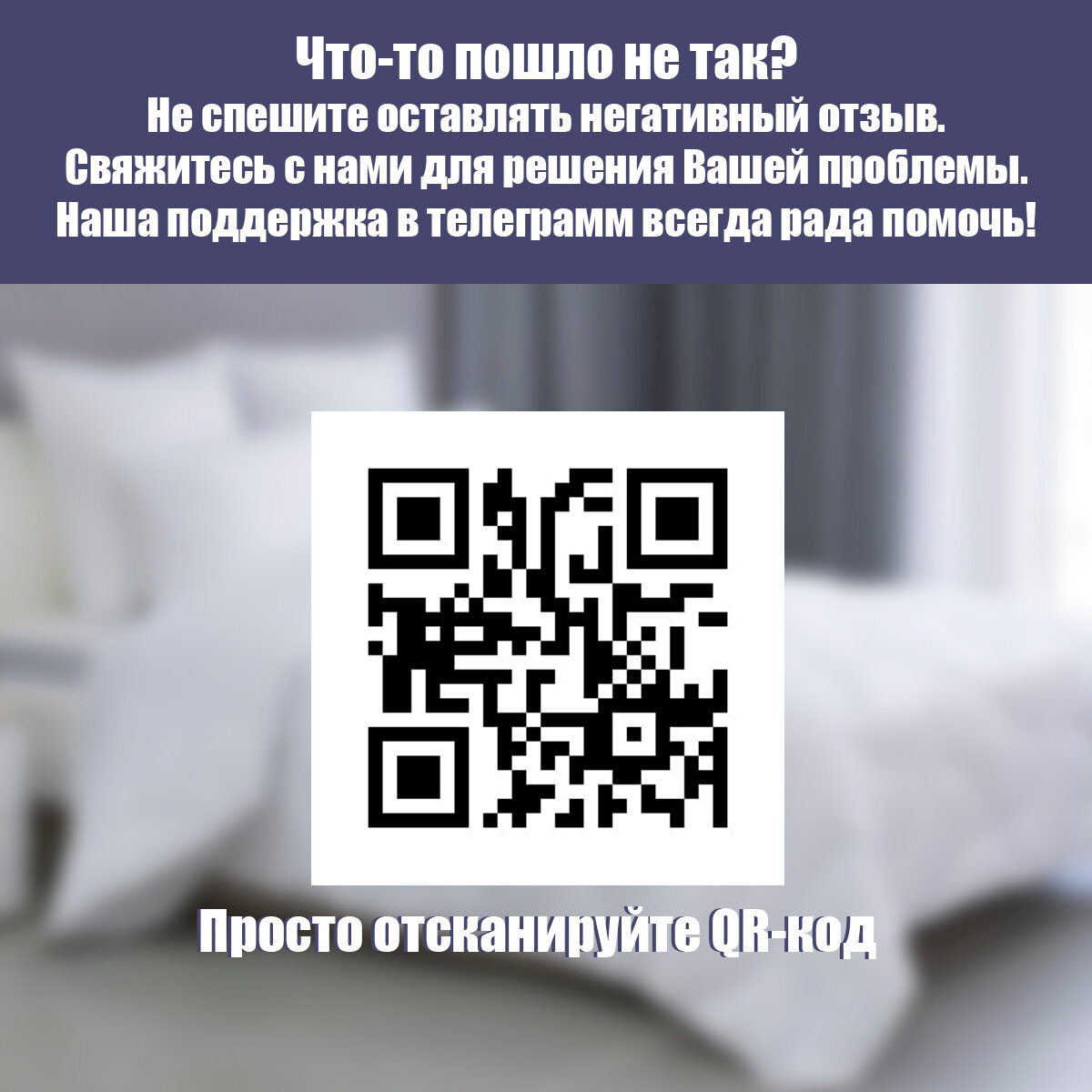 Что-то пошло не так?
Не спешите оставлять негативный отзыв.
Свяжитесь с нами для решения Вашей проблемы.
Наша поддержка в телеграмм всегда рада помочь!

Просто отсканируйте QR-код